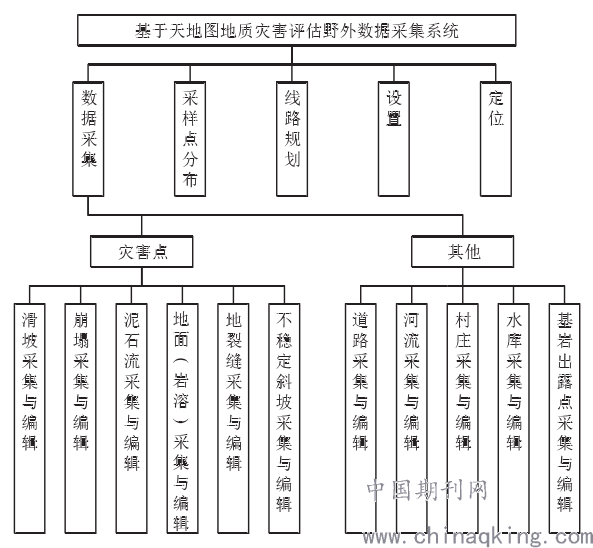 基于天地图地质灾害评估野外数据采集系统

数据采集

采样点分布

线路规划

设置

定位

灾害点

其他

滑坡采集与编辑

崩塌采集与编辑

泥石流采集与编辑

地面（岩溶）采集与编辑

地裂缝采集与编辑

不稳定斜坡采集与编辑

道路采集与编辑

河流采集与编辑

村庄采集与编辑

水库采集与编辑

基岩出露点采集与编辑

中国期刊网
www.chinaqking.com